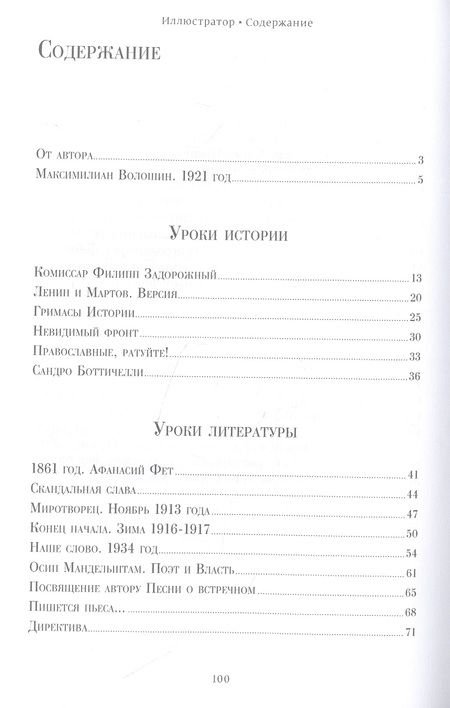 Иллюстратор • Содержание

Содержание

От автора 3
Максимилиан Волошин. 1921 год 5

Уроки истории

Комиссар Филипп Задорожный 13
Ленин и Мартов. Версия 20
Гримасы Истории 25
Невидимый фронт 30
Православные, ратуйте! 33
Сандро Боттичелли 36

Уроки литературы

1861 год. Афанасий Фет 41
Скандальная слава 44
Миротворец. Ноябрь 1913 года 47
Конец начала. Зима 1916-1917 50
Наше слово. 1934 год 54
Осип Мандельштам. Поэт и Власть 61
Посвящение автору Песни о встречном 65
Пишется пьеса... 68
Директива 71

100